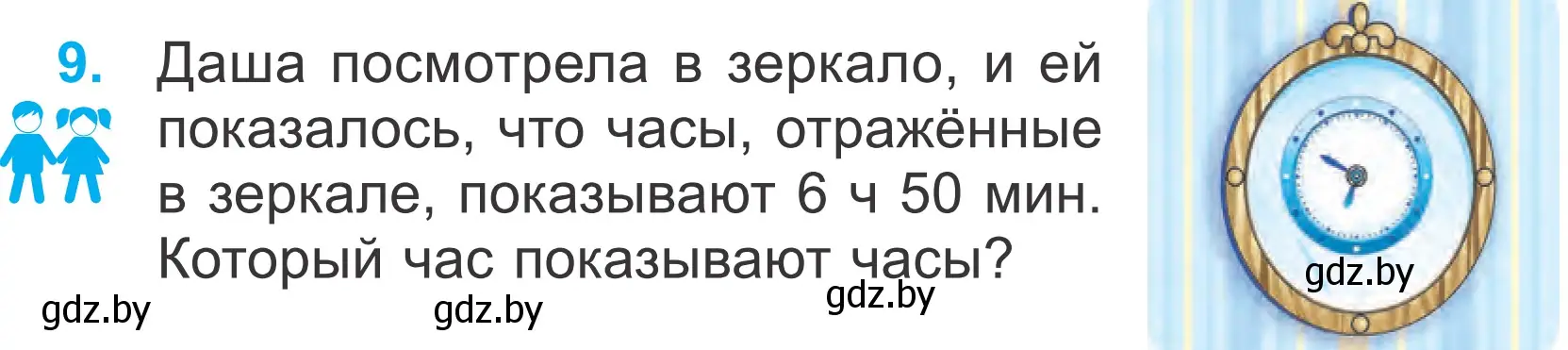 9. Даша посмотрела в зеркало, и ей показалось, что часы, отражённые в зеркале, показывают 6 ч 50 мин. Который час показывают часы?

gdz.by gdz.by gdz.by gdz.by